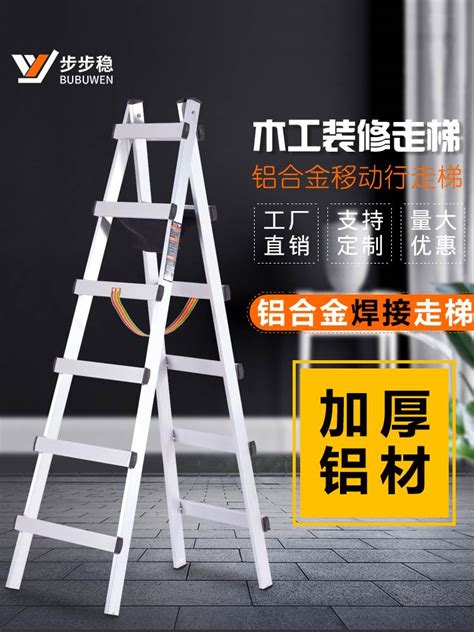 步步稳
BUBUWEN

木工装修走梯
铝合金移动行走梯

工厂直销
支持定制
量大优惠

铝合金焊接走梯

加厚铝材